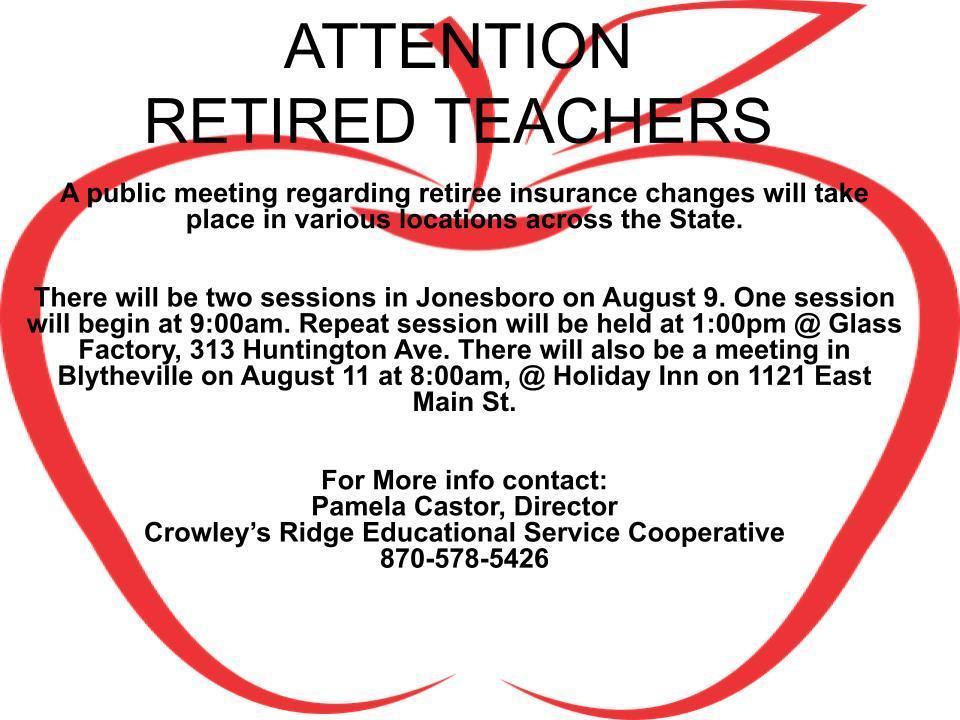 ATTENTION
RETIRED TEACHERS

A public meeting regarding retiree insurance changes will take place in various locations across the State.

There will be two sessions in Jonesboro on August 9. One session will begin at 9:00am. Repeat session will be held at 1:00pm @ Glass Factory, 313 Huntington Ave. There will also be a meeting in Blytheville on August 11 at 8:00am, @ Holiday Inn on 1121 East Main St.

For More info contact:
Pamela Castor, Director
Crowley's Ridge Educational Service Cooperative
870-578-5426